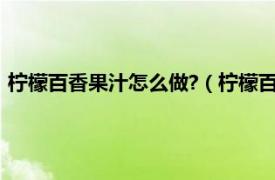 柠檬百香果汁怎么做?（柠檬百